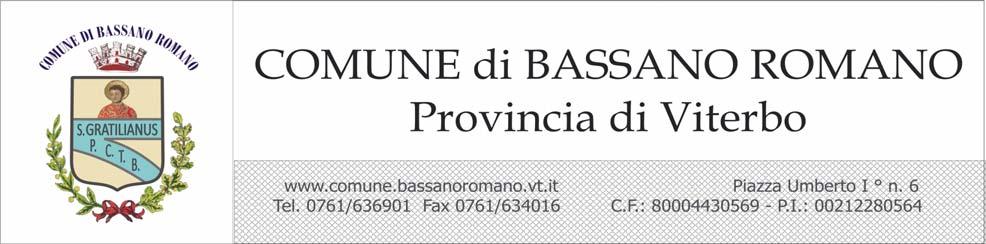 COMUNE DI BASSANO ROMANO

S.GRATILIANUS
P. C. T. B.

COMUNE di BASSANO ROMANO
Provincia di Viterbo

www.comune.bassanoromano.vt.it
Tel. 0761/636901 Fax 0761/634016

Piazza Umberto I ° n. 6
C.F.: 80004430569 - P.I.: 00212280564